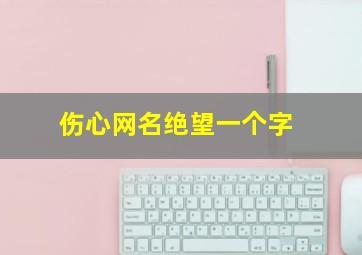 伤心网名绝望一个字